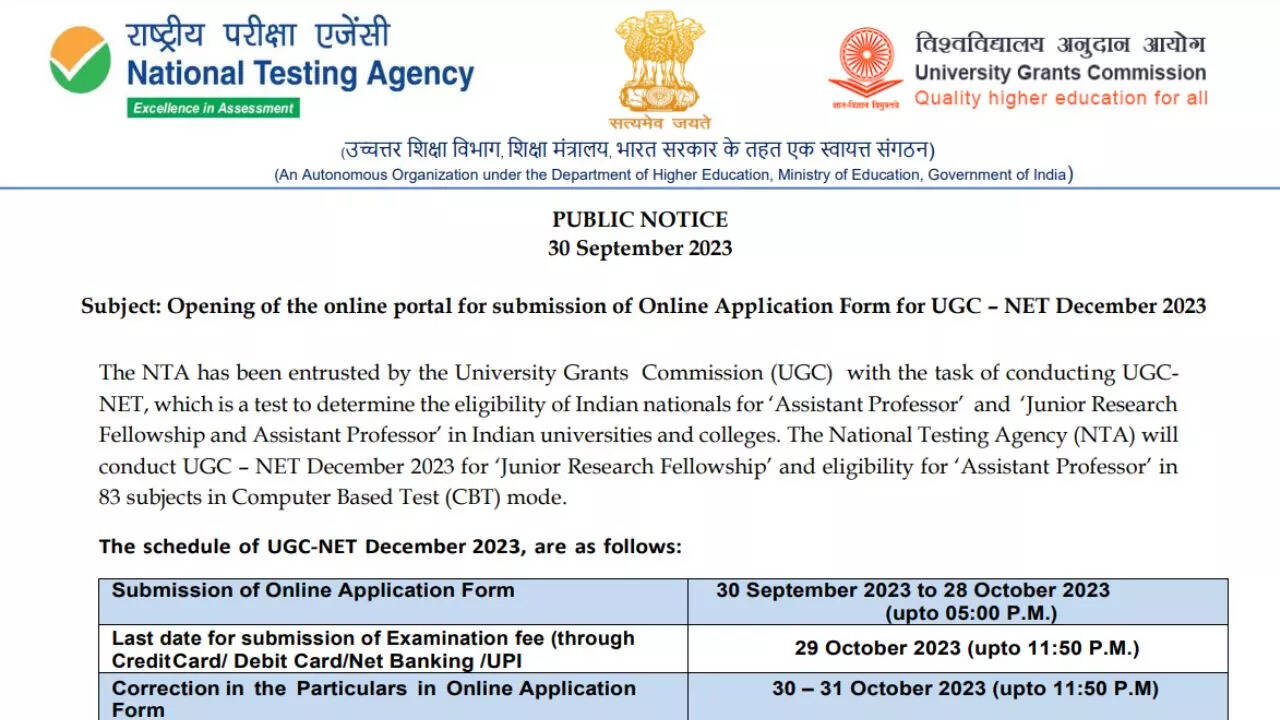 राष्ट्रीय परीक्षा एजेंसी
National Testing Agency
Excellence in Assessment

सत्यमेव जयते

विश्वविद्यालय अनुदान आयोग
University Grants Commission
Quality higher education for all

(उच्चतर शिक्षा विभाग, शिक्षा मंत्रालय, भारत सरकार के तहत एक स्वायत्त संगठन)
(An Autonomous Organization under the Department of Higher Education, Ministry of Education, Government of India)

PUBLIC NOTICE
30 September 2023

Subject: Opening of the online portal for submission of Online Application Form for UGC – NET December 2023

The NTA has been entrusted by the University Grants Commission (UGC) with the task of conducting UGC-NET, which is a test to determine the eligibility of Indian nationals for 'Assistant Professor' and 'Junior Research Fellowship and Assistant Professor' in Indian universities and colleges. The National Testing Agency (NTA) will conduct UGC – NET December 2023 for 'Junior Research Fellowship' and eligibility for 'Assistant Professor' in 83 subjects in Computer Based Test (CBT) mode.

The schedule of UGC-NET December 2023, are as follows:

| Submission of Online Application Form | 30 September 2023 to 28 October 2023 (upto 05:00 P.M.) |
|---|---|
| Last date for submission of Examination fee (through CreditCard/ Debit Card/Net Banking /UPI | 29 October 2023 (upto 11:50 P.M.) |
| Correction in the Particulars in Online Application Form | 30 – 31 October 2023 (upto 11:50 P.M) |